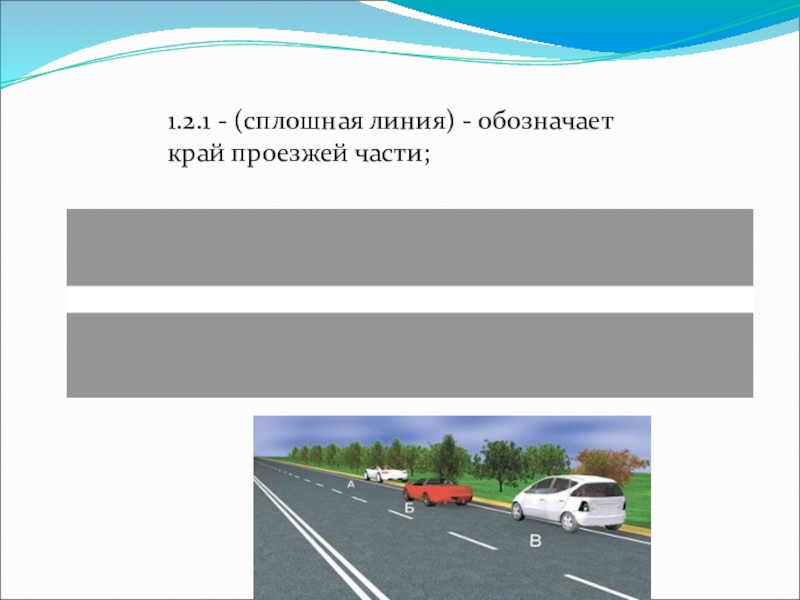 1.2.1 - (сплошная линия) - обозначает край проезжей части;

А
Б
В